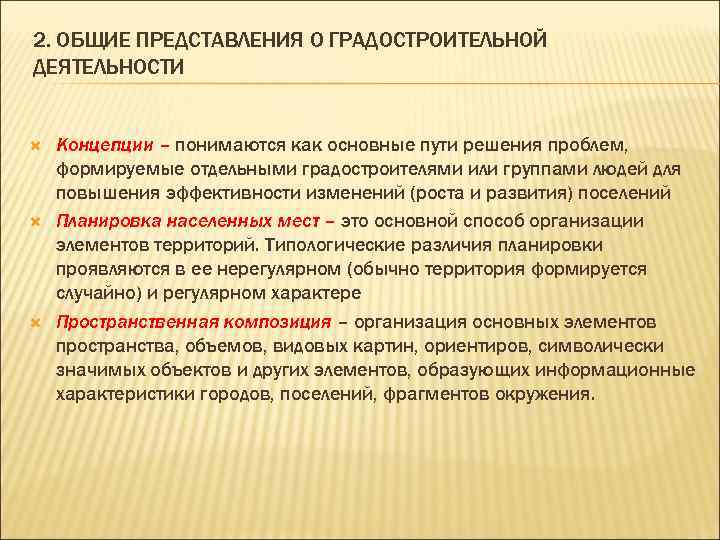 2. ОБЩИЕ ПРЕДСТАВЛЕНИЯ О ГРАДОСТРОИТЕЛЬНОЙ ДЕЯТЕЛЬНОСТИ

Концепции – понимаются как основные пути решения проблем, формируемые отдельными градостроителями или группами людей для повышения эффективности изменений (роста и развития) поселений

Планировка населенных мест – это основной способ организации элементов территорий. Типологические различия планировки проявляются в ее нерегулярном (обычно территория формируется случайно) и регулярном характере

Пространственная композиция – организация основных элементов пространства, объемов, видовых картин, ориентиров, символически значимых объектов и других элементов, образующих информационные характеристики городов, поселений, фрагментов окружения.